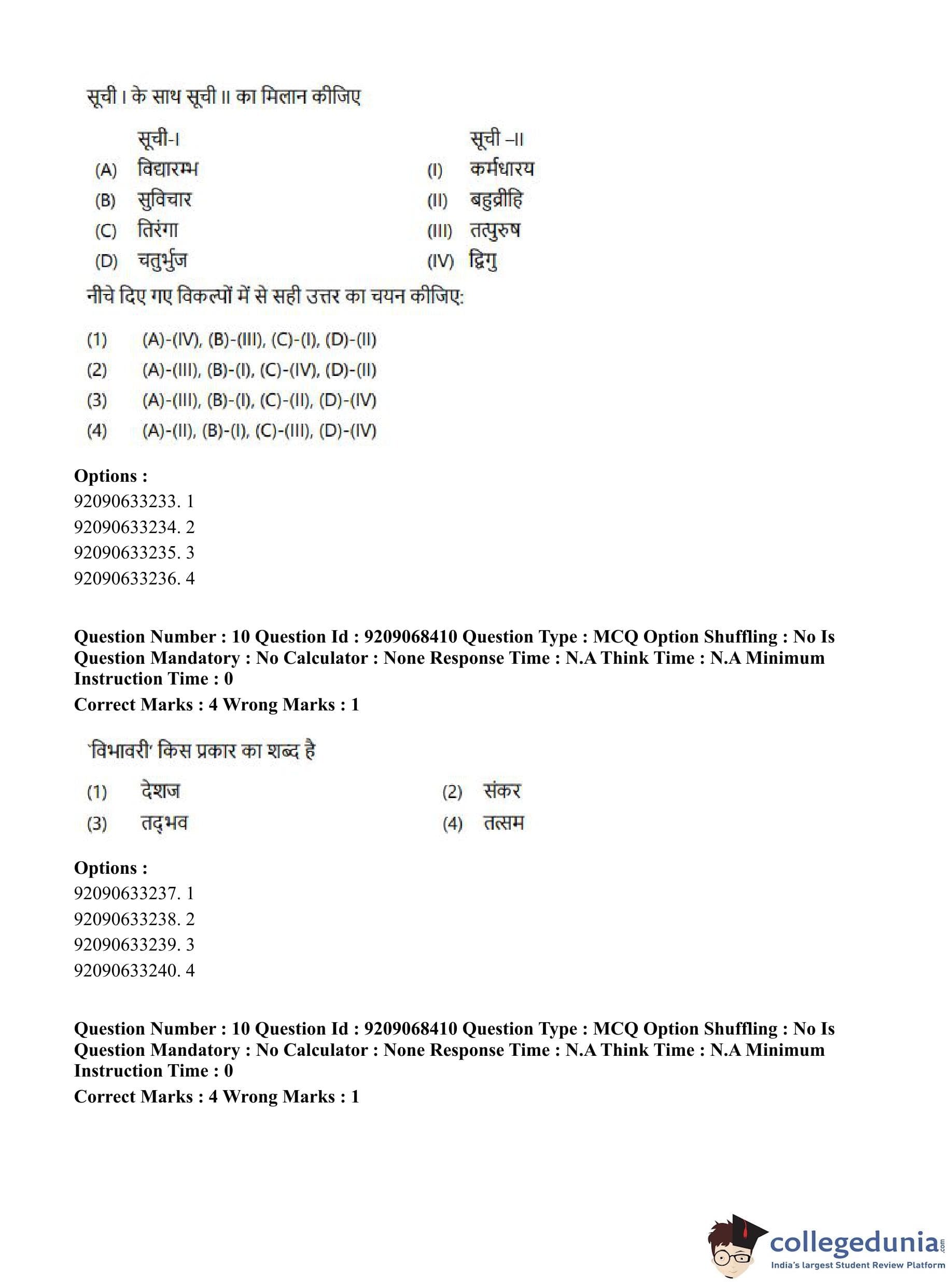 सूची I के साथ सूची II का मिलान कीजिए

| | सूची-I | | सूची –II |
|---|---|---|---|
| (A) | विद्यारम्भ | (I) | कर्मधारय |
| (B) | सुविचार | (II) | बहुव्रीहि |
| (C) | तिरंगा | (III) | तत्पुरुष |
| (D) | चतुर्भुज | (IV) | द्विगु |

नीचे दिए गए विकल्पों में से सही उत्तर का चयन कीजिए:

(1) (A)-(IV), (B)-(III), (C)-(I), (D)-(II)
(2) (A)-(III), (B)-(I), (C)-(IV), (D)-(II)
(3) (A)-(III), (B)-(I), (C)-(II), (D)-(IV)
(4) (A)-(II), (B)-(I), (C)-(III), (D)-(IV)

Options :
92090633233. 1
92090633234. 2
92090633235. 3
92090633236. 4

Question Number : 10 Question Id : 9209068410 Question Type : MCQ Option Shuffling : No Is Question Mandatory : No Calculator : None Response Time : N.A Think Time : N.A Minimum Instruction Time : 0
Correct Marks : 4 Wrong Marks : 1

'विभावरी' किस प्रकार का शब्द है

(1) देशज
(2) संकर
(3) तद्भव
(4) तत्सम

Options :
92090633237. 1
92090633238. 2
92090633239. 3
92090633240. 4

Question Number : 10 Question Id : 9209068410 Question Type : MCQ Option Shuffling : No Is Question Mandatory : No Calculator : None Response Time : N.A Think Time : N.A Minimum Instruction Time : 0
Correct Marks : 4 Wrong Marks : 1

collegedunia.com
India's largest Student Review Platform